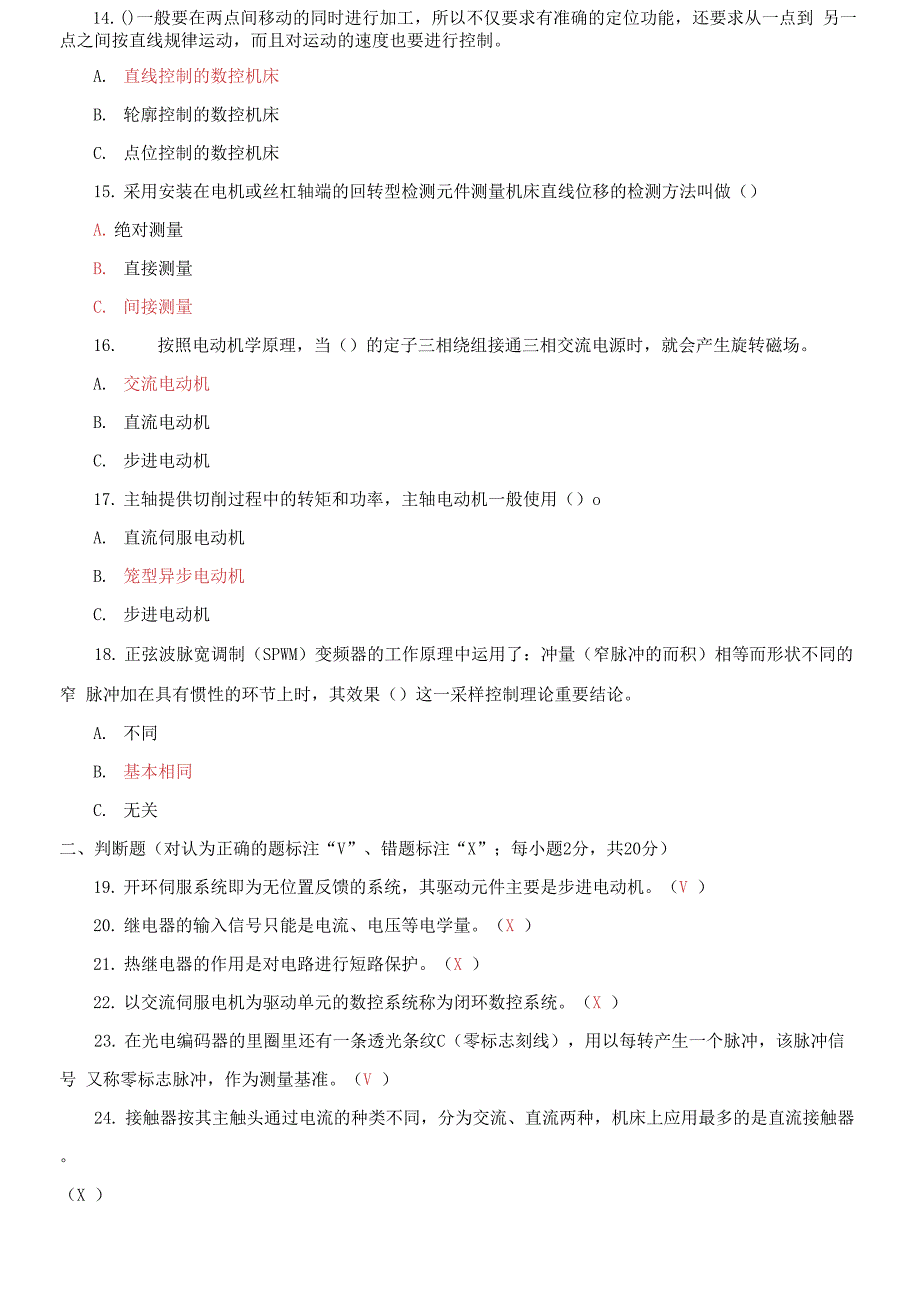 14.()一般要在两点间移动的同时进行加工，所以不仅要求有准确的定位功能，还要求从一点到 另一点之间按直线规律运动，而且对运动的速度也要进行控制。

A. 直线控制的数控机床

B. 轮廓控制的数控机床

C. 点位控制的数控机床

15. 采用安装在电机或丝杠轴端的回转型检测元件测量机床直线位移的检测方法叫做（）

A. 绝对测量

B. 直接测量

C. 间接测量

16. 按照电动机学原理，当（）的定子三相绕组接通三相交流电源时，就会产生旋转磁场。

A. 交流电动机

B. 直流电动机

C. 步进电动机

17. 主轴提供切削过程中的转矩和功率，主轴电动机一般使用（）o

A. 直流伺服电动机

B. 笼型异步电动机

C. 步进电动机

18. 正弦波脉宽调制（SPWM）变频器的工作原理中运用了：冲量（窄脉冲的而积）相等而形状不同的窄 脉冲加在具有惯性的环节上时，其效果（）这一采样控制理论重要结论。

A. 不同

B. 基本相同

C. 无关

二、判断题（对认为正确的题标注“V”、错题标注“X”；每小题2分，共20分）

19. 开环伺服系统即为无位置反馈的系统，其驱动元件主要是步进电动机。（V ）

20. 继电器的输入信号只能是电流、电压等电学量。（X ）

21. 热继电器的作用是对电路进行短路保护。（X ）

22. 以交流伺服电机为驱动单元的数控系统称为闭环数控系统。（X ）

23. 在光电编码器的里圈里还有一条透光条纹C（零标志刻线），用以每转产生一个脉冲，该脉冲信号 又称零标志脉冲，作为测量基准。（V ）

24. 接触器按其主触头通过电流的种类不同，分为交流、直流两种，机床上应用最多的是直流接触器。

（X ）